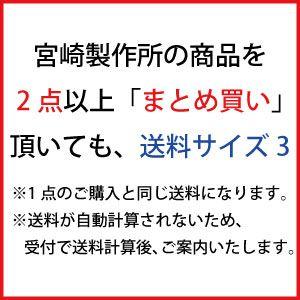 宮崎製作所の商品を
２点以上「まとめ買い」
頂いても、送料サイズ３

※１点のご購入と同じ送料になります。
※送料が自動計算されないため、
受付で送料計算後、ご案内いたします。